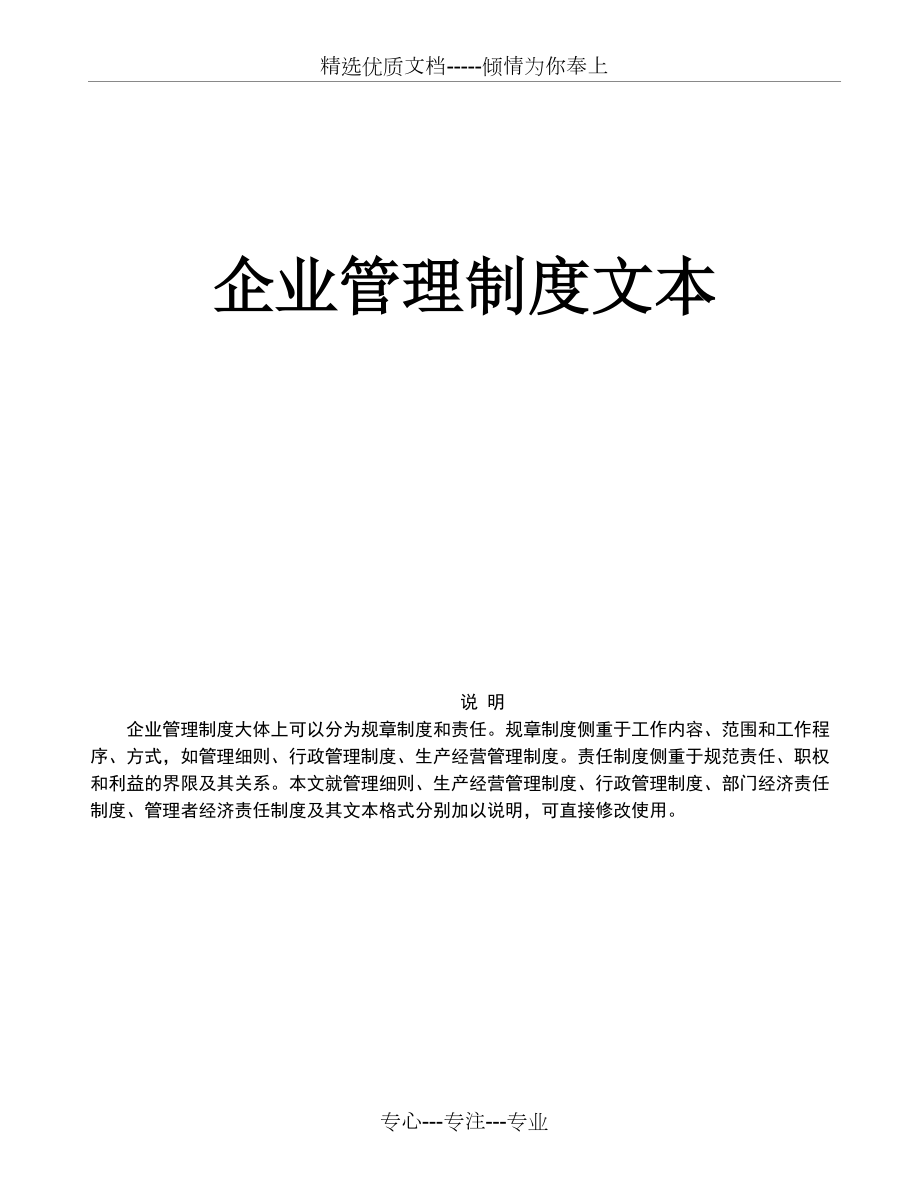 精选优质文档-----倾情为你奉上

企业管理制度文本

说 明

企业管理制度大体上可以分为规章制度和责任。规章制度侧重于工作内容、范围和工作程序、方式，如管理细则、行政管理制度、生产经营管理制度。责任制度侧重于规范责任、职权和利益的界限及其关系。本文就管理细则、生产经营管理制度、行政管理制度、部门经济责任制度、管理者经济责任制度及其文本格式分别加以说明，可直接修改使用。

专心---专注---专业